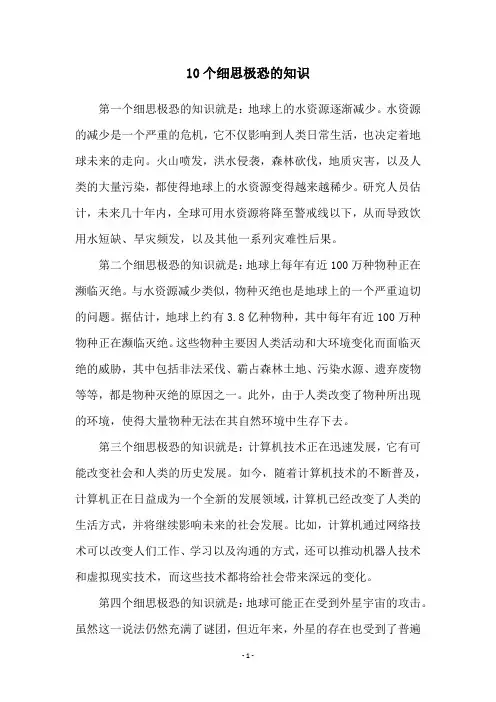 10个细思极恐的知识

第一个细思极恐的知识就是：地球上的水资源逐渐减少。水资源的减少是一个严重的危机，它不仅影响到人类日常生活，也决定着地球未来的走向。火山喷发，洪水侵袭，森林砍伐，地质灾害，以及人类的大量污染，都使得地球上的水资源变得越来越稀少。研究人员估计，未来几十年内，全球可用水资源将降至警戒线以下，从而导致饮用水短缺、旱灾频发，以及其他一系列灾难性后果。

第二个细思极恐的知识就是：地球上每年有近100万种物种正在濒临灭绝。与水资源减少类似，物种灭绝也是地球上的一个严重迫切的问题。据估计，地球上约有3.8亿种物种，其中每年有近100万种物种正在濒临灭绝。这些物种主要因人类活动和大环境变化而面临灭绝的威胁，其中包括非法采伐、霸占森林土地、污染水源、遗弃废物等等，都是物种灭绝的原因之一。此外，由于人类改变了物种所出现的环境，使得大量物种无法在其自然环境中生存下去。

第三个细思极恐的知识就是：计算机技术正在迅速发展，它有可能改变社会和人类的历史发展。如今，随着计算机技术的不断普及，计算机正在日益成为一个全新的发展领域，计算机已经改变了人类的生活方式，并将继续影响未来的社会发展。比如，计算机通过网络技术可以改变人们工作、学习以及沟通的方式，还可以推动机器人技术和虚拟现实技术，而这些技术都将给社会带来深远的变化。

第四个细思极恐的知识就是：地球可能正在受到外星宇宙的攻击。虽然这一说法仍然充满了谜团，但近年来，外星的存在也受到了普遍

- 1 -